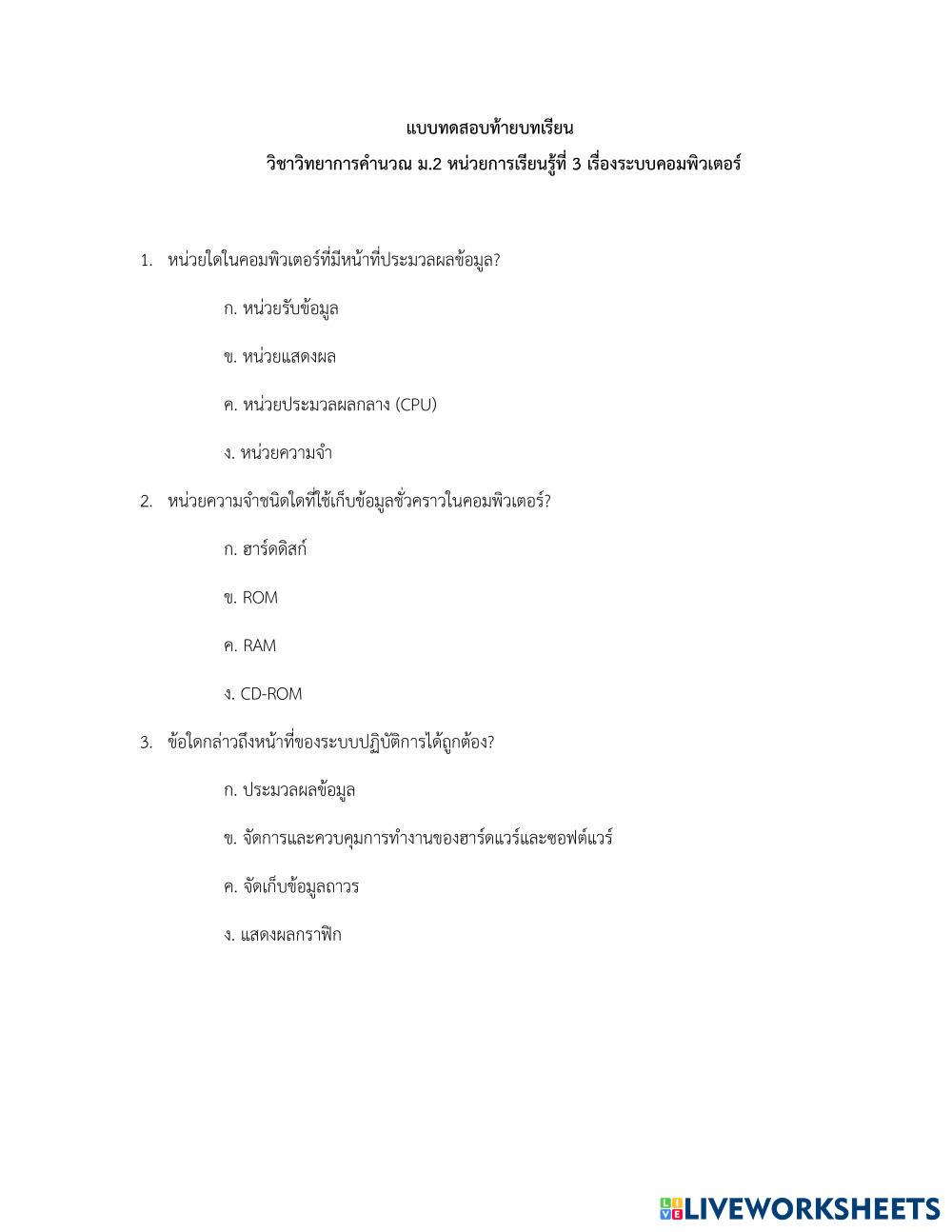 แบบทดสอบท้ายบทเรียน

วิชาวิทยาการคำนวณ ม.2 หน่วยการเรียนรู้ที่ 3 เรื่องระบบคอมพิวเตอร์

1. หน่วยใดในคอมพิวเตอร์ที่มีหน้าที่ประมวลผลข้อมูล?

ก. หน่วยรับข้อมูล

ข. หน่วยแสดงผล

ค. หน่วยประมวลผลกลาง (CPU)

ง. หน่วยความจำ

2. หน่วยความจำชนิดใดที่ใช้เก็บข้อมูลชั่วคราวในคอมพิวเตอร์?

ก. ฮาร์ดดิสก์

ข. ROM

ค. RAM

ง. CD-ROM

3. ข้อใดกล่าวถึงหน้าที่ของระบบปฏิบัติการได้ถูกต้อง?

ก. ประมวลผลข้อมูล

ข. จัดการและควบคุมการทำงานของฮาร์ดแวร์และซอฟต์แวร์

ค. จัดเก็บข้อมูลถาวร

ง. แสดงผลกราฟิก

LIVEWORKSHEETS